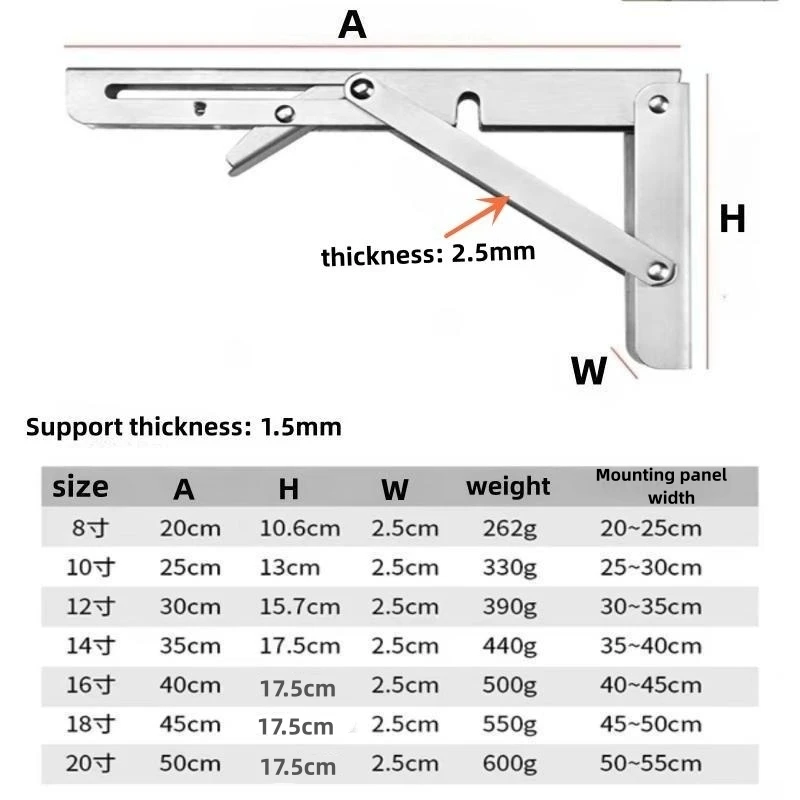 A

H

thickness: 2.5mm

W

Support thickness: 1.5mm

| size | A | H | W | weight | Mounting panel width |
|---|---|---|---|---|---|
| 8寸 | 20cm | 10.6cm | 2.5cm | 262g | 20~25cm |
| 10寸 | 25cm | 13cm | 2.5cm | 330g | 25~30cm |
| 12寸 | 30cm | 15.7cm | 2.5cm | 390g | 30~35cm |
| 14寸 | 35cm | 17.5cm | 2.5cm | 440g | 35~40cm |
| 16寸 | 40cm | 17.5cm | 2.5cm | 500g | 40~45cm |
| 18寸 | 45cm | 17.5cm | 2.5cm | 550g | 45~50cm |
| 20寸 | 50cm | 17.5cm | 2.5cm | 600g | 50~55cm |